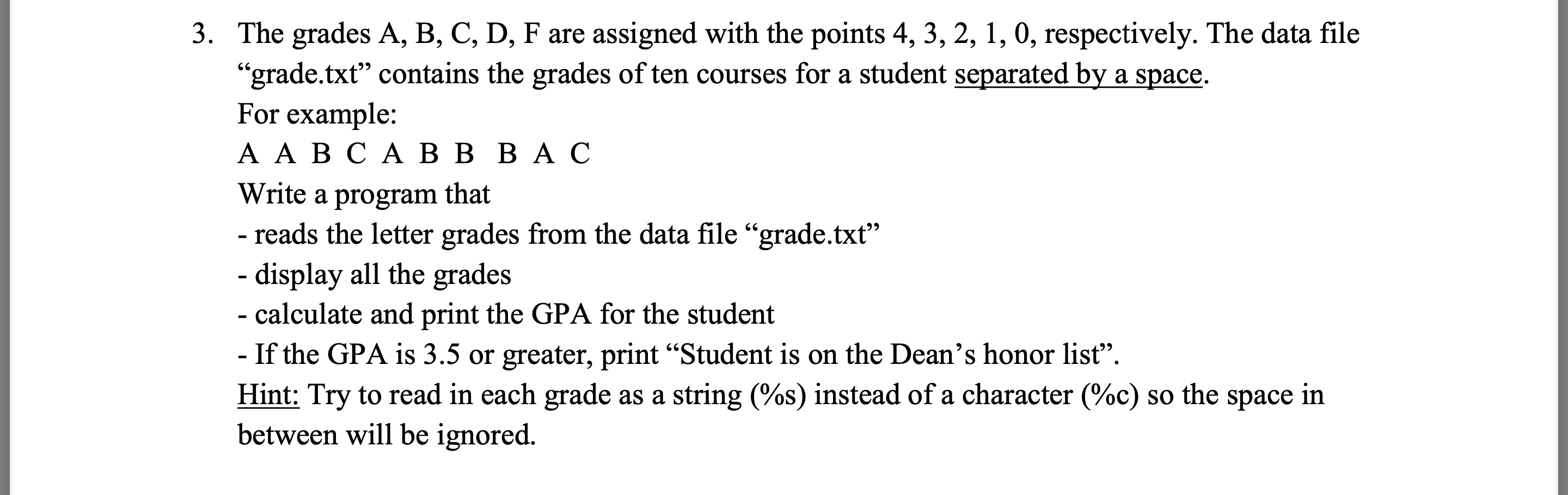 3. The grades A, B, C, D, F are assigned with the points 4, 3, 2, 1, 0, respectively. The data file “grade.txt” contains the grades of ten courses for a student separated by a space.
For example:
A A B C A B B B A C
Write a program that
- reads the letter grades from the data file “grade.txt”
- display all the grades
- calculate and print the GPA for the student
- If the GPA is 3.5 or greater, print “Student is on the Dean’s honor list”.
Hint: Try to read in each grade as a string (%s) instead of a character (%c) so the space in between will be ignored.